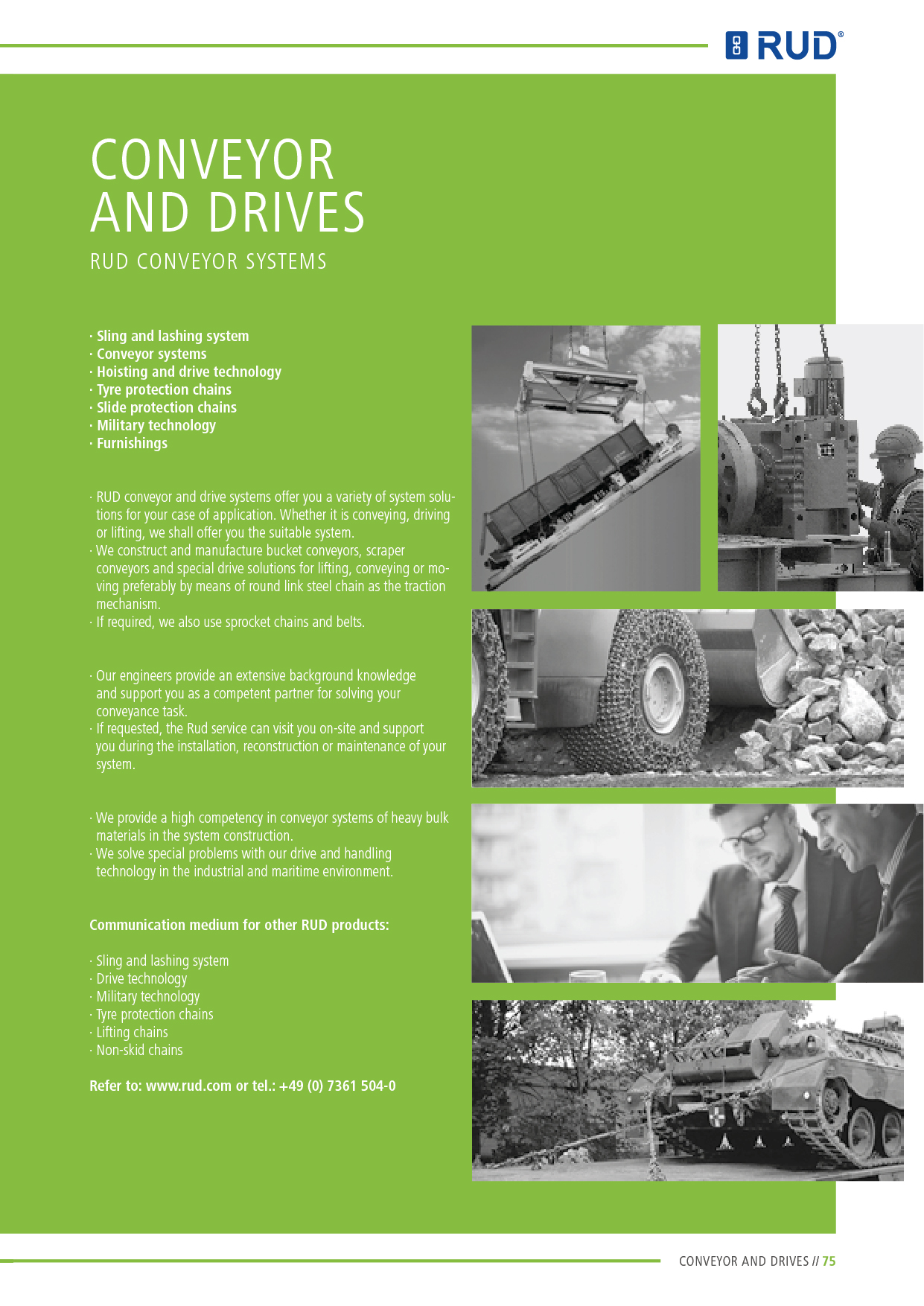 RUD®

CONVEYOR AND DRIVES

RUD CONVEYOR SYSTEMS

· Sling and lashing system
· Conveyor systems
· Hoisting and drive technology
· Tyre protection chains
· Slide protection chains
· Military technology
· Furnishings

· RUD conveyor and drive systems offer you a variety of system solutions for your case of application. Whether it is conveying, driving or lifting, we shall offer you the suitable system.
· We construct and manufacture bucket conveyors, scraper conveyors and special drive solutions for lifting, conveying or moving preferably by means of round link steel chain as the traction mechanism.
· If required, we also use sprocket chains and belts.

· Our engineers provide an extensive background knowledge and support you as a competent partner for solving your conveyance task.
· If requested, the Rud service can visit you on-site and support you during the installation, reconstruction or maintenance of your system.

· We provide a high competency in conveyor systems of heavy bulk materials in the system construction.
· We solve special problems with our drive and handling technology in the industrial and maritime environment.

Communication medium for other RUD products:

· Sling and lashing system
· Drive technology
· Military technology
· Tyre protection chains
· Lifting chains
· Non-skid chains

Refer to: www.rud.com or tel.: +49 (0) 7361 504-0

CONVEYOR AND DRIVES // 75